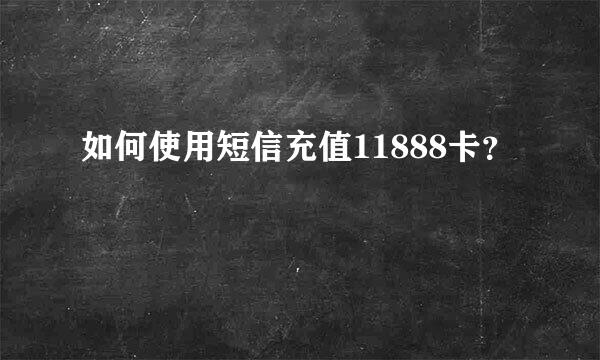 如何使用短信充值11888卡？